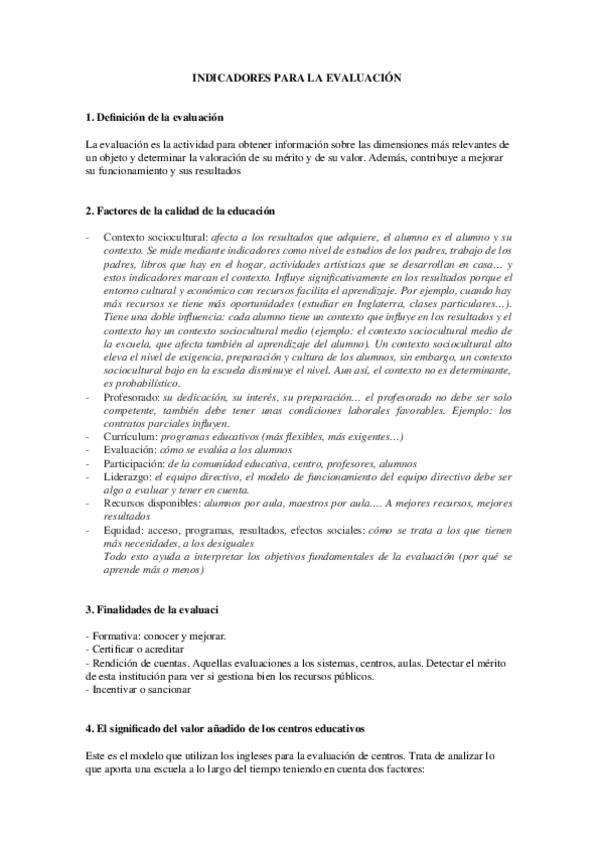 INDICADORES PARA LA EVALUACIÓN

1. Definición de la evaluación

La evaluación es la actividad para obtener información sobre las dimensiones más relevantes de un objeto y determinar la valoración de su mérito y de su valor. Además, contribuye a mejorar su funcionamiento y sus resultados

2. Factores de la calidad de la educación

- Contexto sociocultural: afecta a los resultados que adquiere, el alumno es el alumno y su contexto. Se mide mediante indicadores como nivel de estudios de los padres, trabajo de los padres, libros que hay en el hogar, actividades artísticas que se desarrollan en casa… y estos indicadores marcan el contexto. Influye significativamente en los resultados porque el entorno cultural y económico con recursos facilita el aprendizaje. Por ejemplo, cuando hay más recursos se tiene más oportunidades (estudiar en Inglaterra, clases particulares…). Tiene una doble influencia: cada alumno tiene un contexto que influye en los resultados y el contexto hay un contexto sociocultural medio (ejemplo: el contexto sociocultural medio de la escuela, que afecta también al aprendizaje del alumno). Un contexto sociocultural alto eleva el nivel de exigencia, preparación y cultura de los alumnos, sin embargo, un contexto sociocultural bajo en la escuela disminuye el nivel. Aun así, el contexto no es determinante, es probabilístico.
- Profesorado: su dedicación, su interés, su preparación… el profesorado no debe ser solo competente, también debe tener unas condiciones laborales favorables. Ejemplo: los contratos parciales influyen.
- Currículum: programas educativos (más flexibles, más exigentes…)
- Evaluación: cómo se evalúa a los alumnos
- Participación: de la comunidad educativa, centro, profesores, alumnos
- Liderazgo: el equipo directivo, el modelo de funcionamiento del equipo directivo debe ser algo a evaluar y tener en cuenta.
- Recursos disponibles: alumnos por aula, maestros por aula…. A mejores recursos, mejores resultados
- Equidad: acceso, programas, resultados, efectos sociales: cómo se trata a los que tienen más necesidades, a los desiguales
Todo esto ayuda a interpretar los objetivos fundamentales de la evaluación (por qué se aprende más o menos)

3. Finalidades de la evaluaci

- Formativa: conocer y mejorar.
- Certificar o acreditar
- Rendición de cuentas. Aquellas evaluaciones a los sistemas, centros, aulas. Detectar el mérito de esta institución para ver si gestiona bien los recursos públicos.
- Incentivar o sancionar

4. El significado del valor añadido de los centros educativos

Este es el modelo que utilizan los ingleses para la evaluación de centros. Trata de analizar lo que aporta una escuela a lo largo del tiempo teniendo en cuenta dos factores: